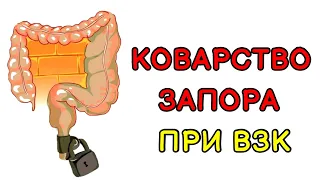 КОВАРСТВО
ЗАПОРА
ПРИ ВЗК